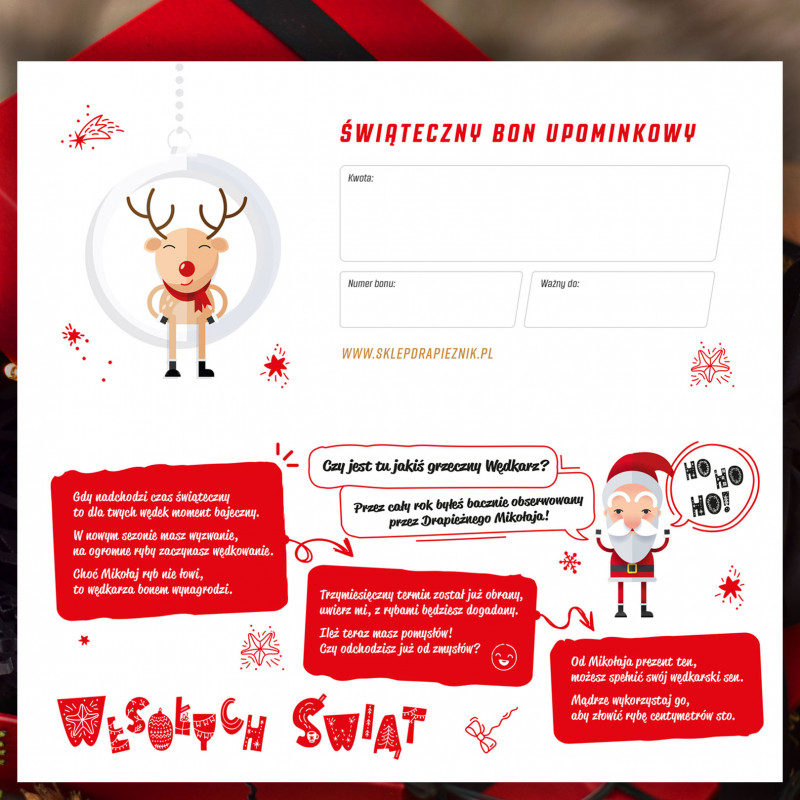 ŚWIĄTECZNY BON UPOMINKOWY

Kwota:

Numer bonu:

Ważny do:

WWW.SKLEPDRAPIEZNIK.PL

Czy jest tu jakiś grzeczny Wędkarz?

Przez cały rok byłeś bacznie obserwowany przez Drapieżnego Mikołaja!

HO HO HO!

Gdy nadchodzi czas świąteczny to dla twych wędek moment bajeczny.

W nowym sezonie masz wyzwanie, na ogromne ryby zaczynasz wędkowanie.

Choć Mikołaj ryb nie łowi, to wędkarza bonem wynagrodzi.

Trzymiesięczny termin został już obrany, uwierz mi, z rybami będziesz dogadany.

Ileż teraz masz pomysłów! Czy odchodzisz już od zmysłów?

Od Mikołaja prezent ten, możesz spełnić swój wędkarski sen.

Mądrze wykorzystaj go, aby złowić rybę centymetrów sto.

WESOŁYCH ŚWIĄT